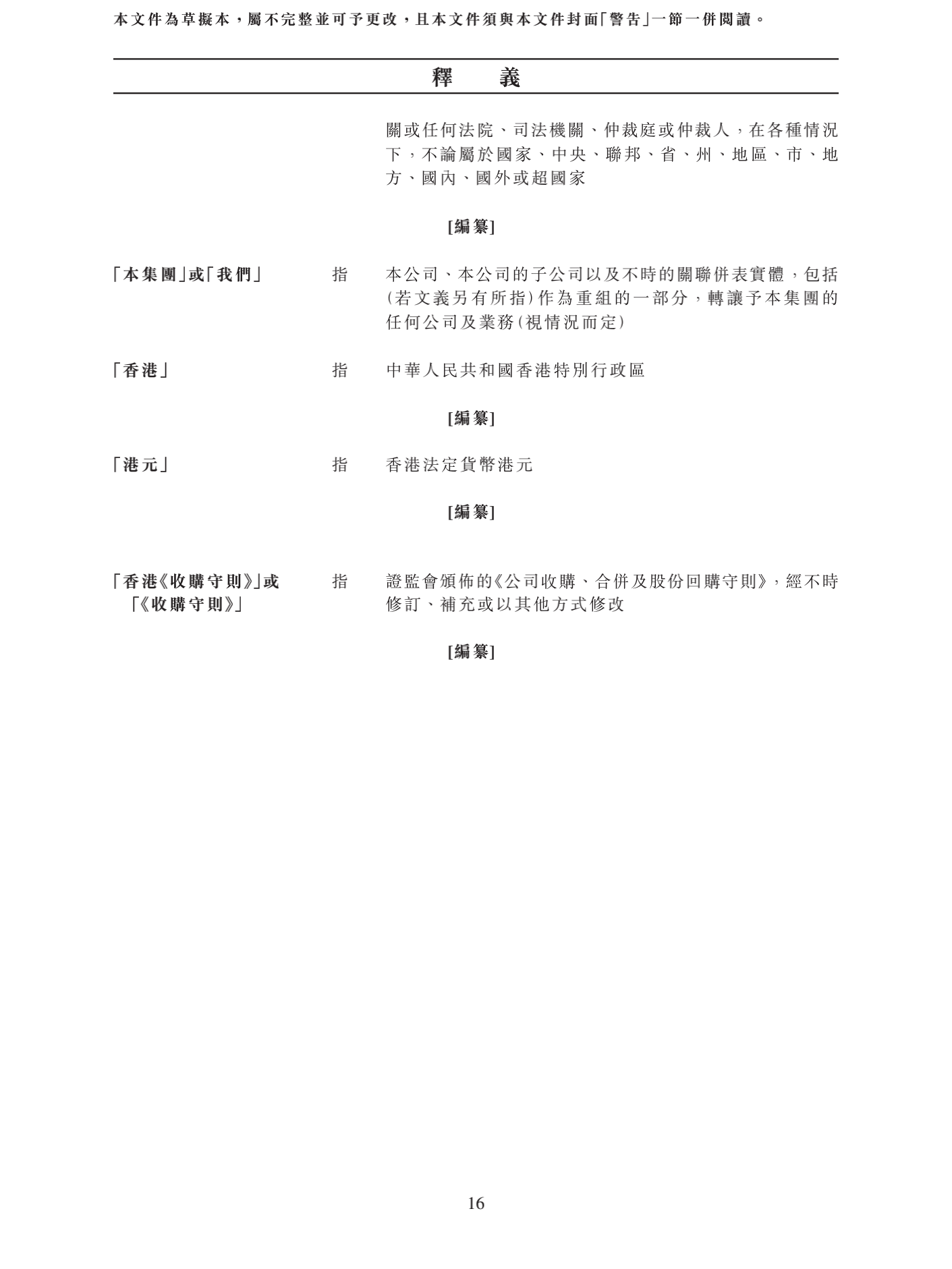 本文件為草擬本，屬不完整並可予更改，且本文件須與本文件封面「警告」一節一併閱讀。

釋　義

關或任何法院、司法機關、仲裁庭或仲裁人，在各種情況下，不論屬於國家、中央、聯邦、省、州、地區、市、地方、國內、國外或超國家

[編纂]

「本集團」或「我們」　指　本公司、本公司的子公司以及不時的關聯併表實體，包括(若文義另有所指)作為重組的一部分，轉讓予本集團的任何公司及業務(視情況而定)

「香港」　指　中華人民共和國香港特別行政區

[編纂]

「港元」　指　香港法定貨幣港元

[編纂]

「香港《收購守則》」或「《收購守則》」　指　證監會頒佈的《公司收購、合併及股份回購守則》，經不時修訂、補充或以其他方式修改

[編纂]

16